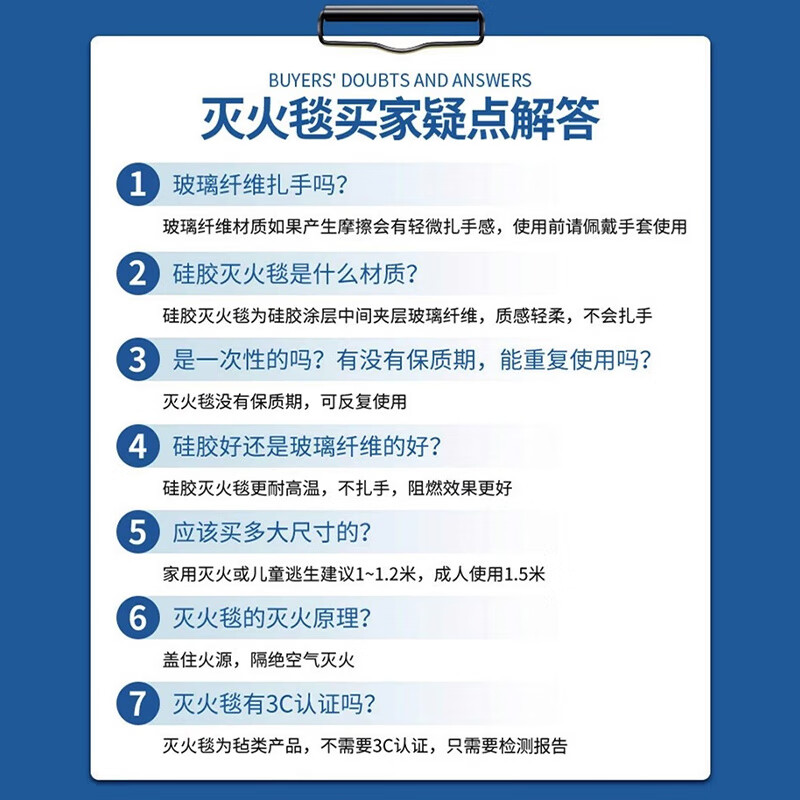 BUYERS' DOUBTS AND ANSWERS
灭火毯买家疑点解答

1 玻璃纤维扎手吗？
玻璃纤维材质如果产生摩擦会有轻微扎手感，使用前请佩戴手套使用

2 硅胶灭火毯是什么材质？
硅胶灭火毯为硅胶涂层中间夹层玻璃纤维，质感轻柔，不会扎手

3 是一次性的吗？有没有保质期，能重复使用吗？
灭火毯没有保质期，可反复使用

4 硅胶好还是玻璃纤维的好？
硅胶灭火毯更耐高温，不扎手，阻燃效果更好

5 应该买多大尺寸的？
家用灭火或儿童逃生建议1~1.2米，成人使用1.5米

6 灭火毯的灭火原理？
盖住火源，隔绝空气灭火

7 灭火毯有3C认证吗？
灭火毯为毡类产品，不需要3C认证，只需要检测报告